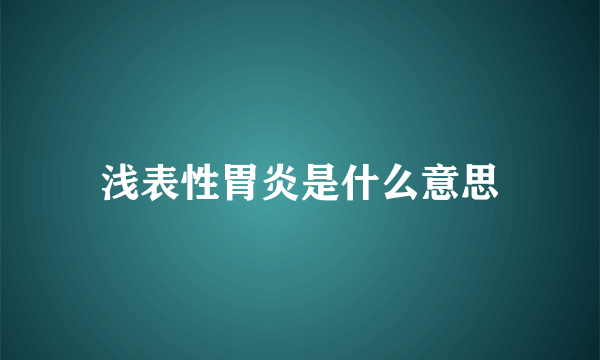 浅表性胃炎是什么意思